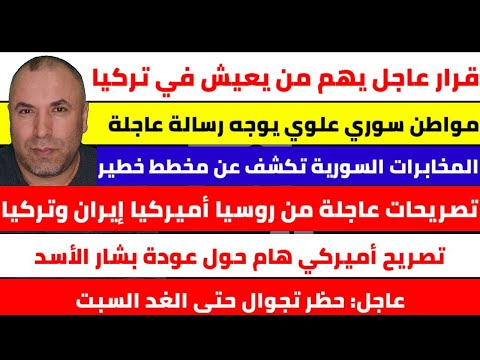 قرار عاجل يهم من يعيش في تركيا

مواطن سوري علوي يوجه رسالة عاجلة

المخابرات السورية تكشف عن مخطط خطير

تصريحات عاجلة من روسيا أميركيا إيران وتركيا

تصريح أميركي هام حول عودة بشار الأسد

عاجل: حظر تجوال حتى الغد السبت